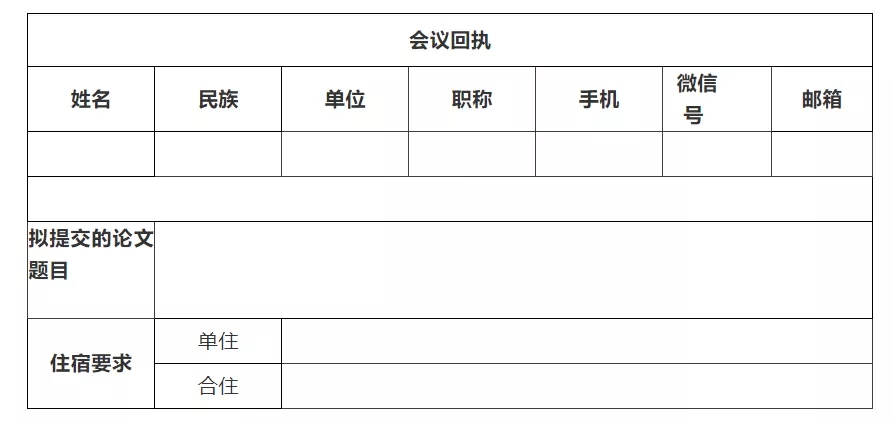 | 会议回执 | | | | | | |
|---|---|---|---|---|---|---|
| 姓名 | 民族 | 单位 | 职称 | 手机 | 微信号 | 邮箱 |
| | | | | | | |
| | | | | | | |
| 拟提交的论文题目 | | | | | | |
| 住宿要求 | 单住 | | | | | |
| | 合住 | | | | | |